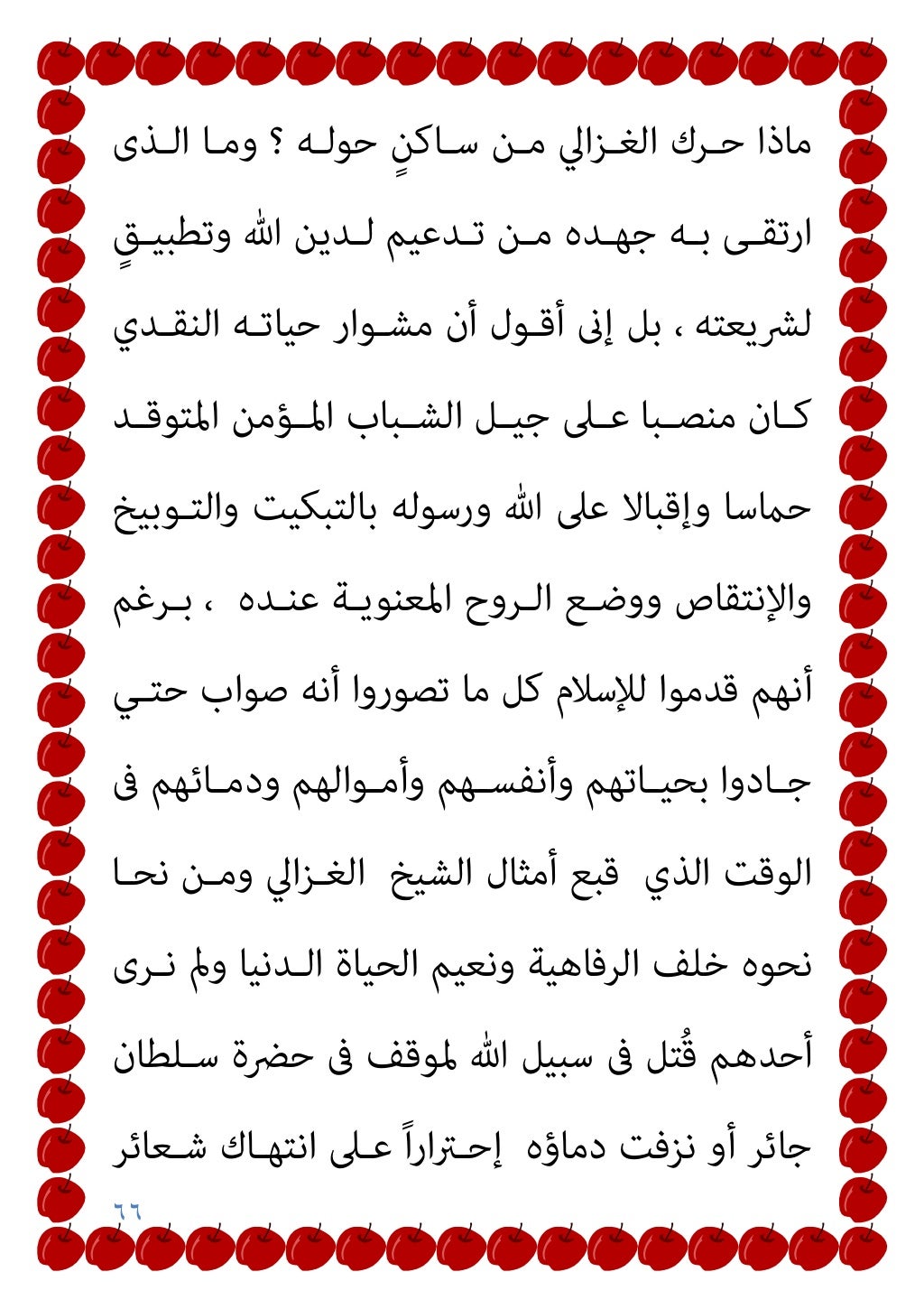 ماذا حرك الغزالي من ساكنٍ حوله ؟ وما الذى ارتقى به جهده من تدعيم لدين الله وتطبيقٍ لشريعته ، بل إنى أقول أن مشوار حياته النقدي كان منصبا على جيل الشباب المؤمن المتوقد حماسا وإقبالا على الله ورسوله بالتبكيت والتوبيخ والإنتقاص ووضع الروح المعنوية عنده ، برغم أنهم قدموا للإسلام كل ما تصوروا أنه صواب حتي جادوا بحياتهم وأنفسهم وأموالهم ودمائهم فى الوقت الذي قبع أمثال الشيخ الغزالي ومن نحا نحوه خلف الرفاهية ونعيم الحياة الدنيا ولم نرى أحدهم قُتل فى سبيل الله لموقف فى حضرة سلطان جائر أو نزفت دماؤه إحتراراً على انتهاك شعائر

٦٦